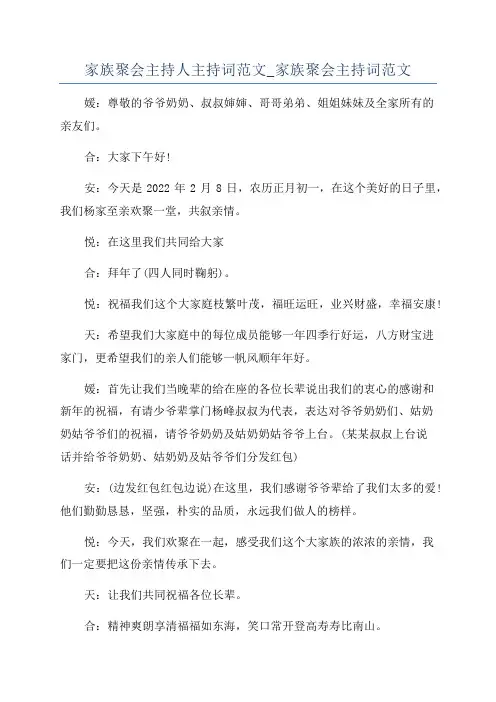 家族聚会主持人主持词范文_家族聚会主持词范文

媛：尊敬的爷爷奶奶、叔叔婶婶、哥哥弟弟、姐姐妹妹及全家所有的亲友们。

合：大家下午好！

安：今天是 2022 年 2 月 8 日，农历正月初一，在这个美好的日子里，我们杨家至亲欢聚一堂，共叙亲情。

悦：在这里我们共同给大家

合：拜年了(四人同时鞠躬)。

悦：祝福我们这个大家庭枝繁叶茂，福旺运旺，业兴财盛，幸福安康！

天：希望我们大家庭中的每位成员能够一年四季行好运，八方财宝进家门，更希望我们的亲人们能够一帆风顺年年好。

媛：首先让我们当晚辈的给在座的各位长辈说出我们的衷心的感谢和新年的祝福，有请少爷辈掌门杨峰叔叔为代表，表达对爷爷奶奶们、姑奶奶姑爷爷们的祝福，请爷爷奶奶及姑奶奶姑爷爷上台。(某某叔叔上台说话并给爷爷奶奶、姑奶奶及姑爷爷们分发红包)

安：(边发红包红包边说)在这里，我们感谢爷爷辈给了我们太多的爱！他们勤勤恳恳，坚强，朴实的品质，永远我们做人的榜样。

悦：今天，我们欢聚在一起，感受我们这个大家族的浓浓的亲情，我们一定要把这份亲情传承下去。

天：让我们共同祝福各位长辈。

合：精神爽朗享清福福如东海，笑口常开登高寿寿比南山。